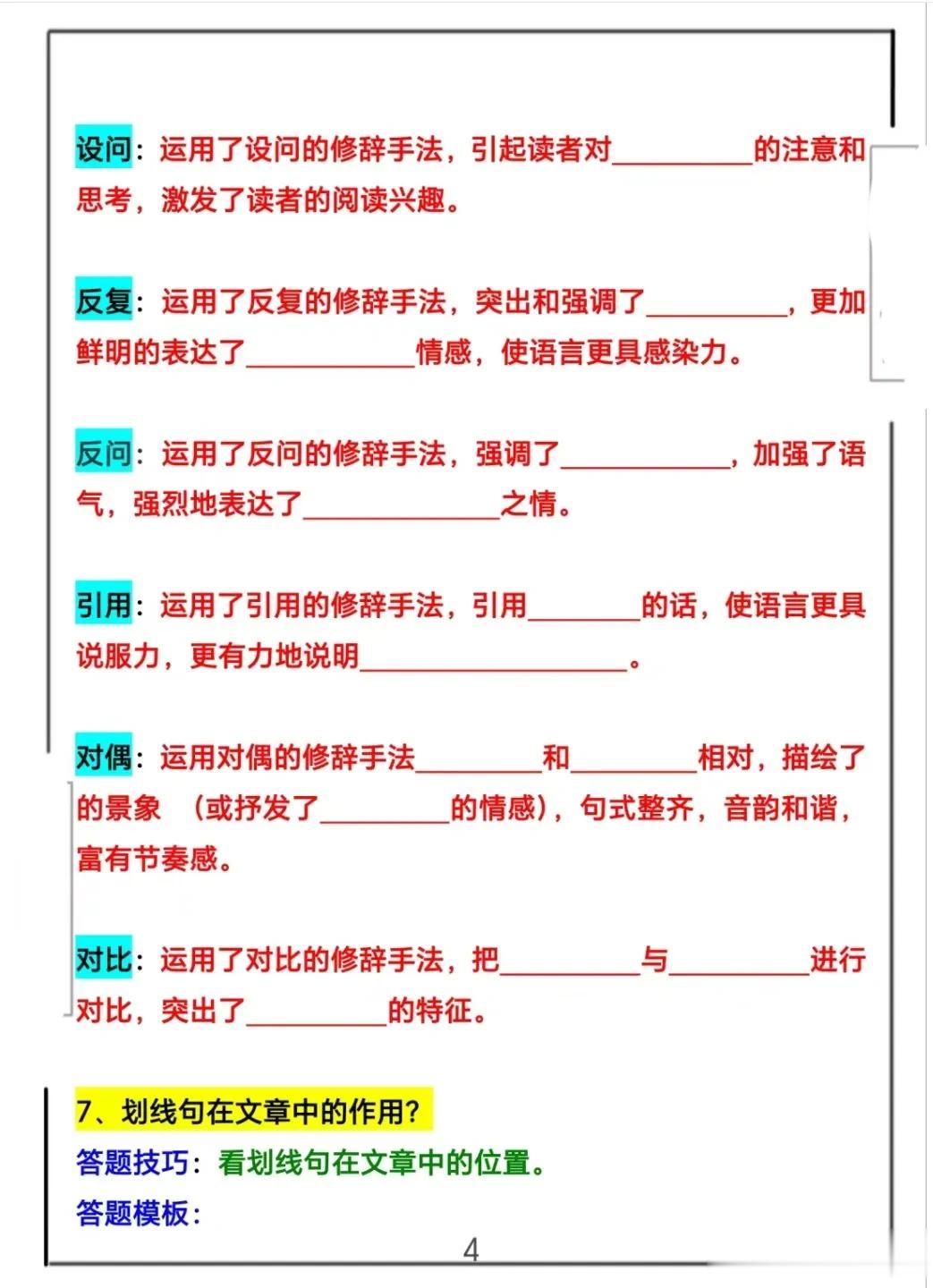 设问：运用了设问的修辞手法，引起读者对__________的注意和思考，激发了读者的阅读兴趣。

反复：运用了反复的修辞手法，突出和强调了__________，更加鲜明的表达了____________情感，使语言更具感染力。

反问：运用了反问的修辞手法，强调了____________，加强了语气，强烈地表达了______________之情。

引用：运用了引用的修辞手法，引用________的话，使语言更具说服力，更有力地说明___________________。

对偶：运用对偶的修辞手法_________和_________相对，描绘了的景象 （或抒发了_________的情感），句式整齐，音韵和谐，富有节奏感。

对比：运用了对比的修辞手法，把__________与__________进行对比，突出了__________的特征。

7、划线句在文章中的作用？
答题技巧：看划线句在文章中的位置。
答题模板：

4